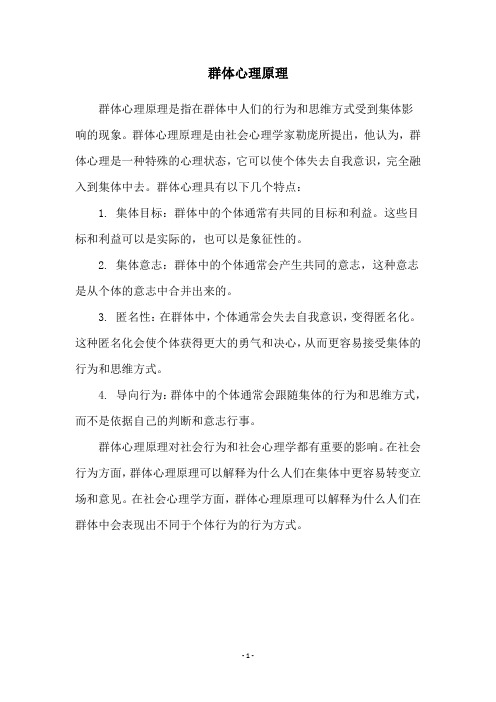 群体心理原理

群体心理原理是指在群体中人们的行为和思维方式受到集体影响的现象。群体心理原理是由社会心理学家勒庞所提出，他认为，群体心理是一种特殊的心理状态，它可以使个体失去自我意识，完全融入到集体中去。群体心理具有以下几个特点：

1. 集体目标：群体中的个体通常有共同的目标和利益。这些目标和利益可以是实际的，也可以是象征性的。

2. 集体意志：群体中的个体通常会产生共同的意志，这种意志是从个体的意志中合并出来的。

3. 匿名性：在群体中，个体通常会失去自我意识，变得匿名化。这种匿名化会使个体获得更大的勇气和决心，从而更容易接受集体的行为和思维方式。

4. 导向行为：群体中的个体通常会跟随集体的行为和思维方式，而不是依据自己的判断和意志行事。

群体心理原理对社会行为和社会心理学都有重要的影响。在社会行为方面，群体心理原理可以解释为什么人们在集体中更容易转变立场和意见。在社会心理学方面，群体心理原理可以解释为什么人们在群体中会表现出不同于个体行为的行为方式。

- 1 -